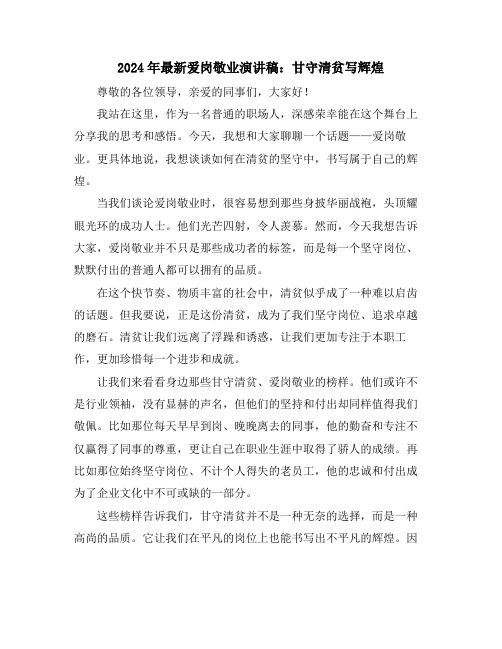 2024年最新爱岗敬业演讲稿：甘守清贫写辉煌

尊敬的各位领导，亲爱的同事们，大家好！

我站在这里，作为一名普通的职场人，深感荣幸能在这个舞台上分享我的思考和感悟。今天，我想和大家聊聊一个话题——爱岗敬业。更具体地说，我想谈谈如何在清贫的坚守中，书写属于自己的辉煌。

当我们谈论爱岗敬业时，很容易想到那些身披华丽战袍，头顶耀眼光环的成功人士。他们光芒四射，令人羡慕。然而，今天我想告诉大家，爱岗敬业并不只是那些成功者的标签，而是每一个坚守岗位、默默付出的普通人都可以拥有的品质。

在这个快节奏、物质丰富的社会中，清贫似乎成了一种难以启齿的话题。但我要说，正是这份清贫，成为了我们坚守岗位、追求卓越的磨石。清贫让我们远离了浮躁和诱惑，让我们更加专注于本职工作，更加珍惜每一个进步和成就。

让我们来看看身边那些甘守清贫、爱岗敬业的榜样。他们或许不是行业领袖，没有显赫的声名，但他们的坚持和付出却同样值得我们敬佩。比如那位每天早早到岗、晚晚离去的同事，他的勤奋和专注不仅赢得了同事的尊重，更让自己在职业生涯中取得了骄人的成绩。再比如那位始终坚守岗位、不计个人得失的老员工，他的忠诚和付出成为了企业文化中不可或缺的一部分。

这些榜样告诉我们，甘守清贫并不是一种无奈的选择，而是一种高尚的品质。它让我们在平凡的岗位上也能书写出不平凡的辉煌。因